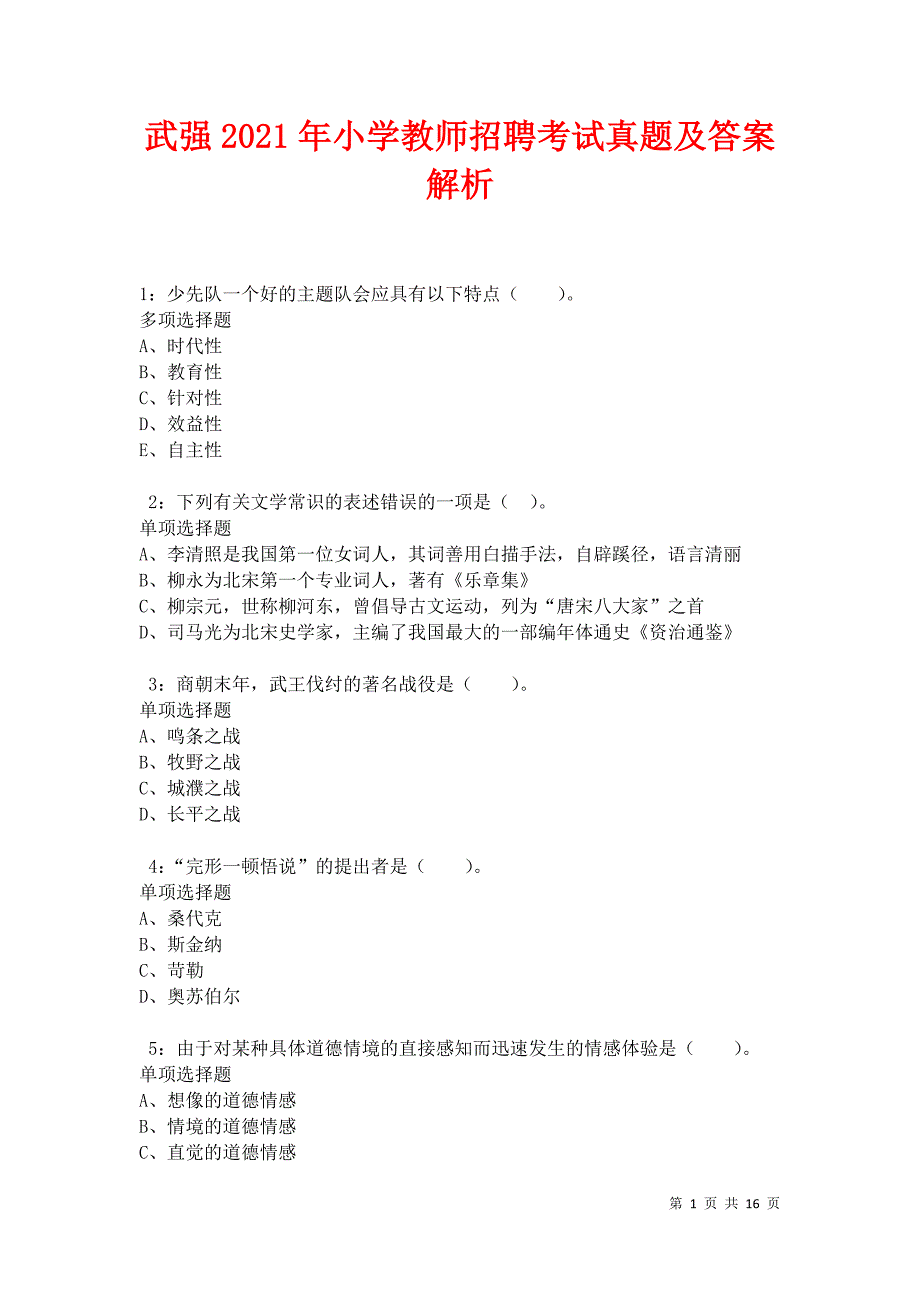 武强2021年小学教师招聘考试真题及答案解析

1：少先队一个好的主题队会应具有以下特点（　　）。
多项选择题
A、时代性
B、教育性
C、针对性
D、效益性
E、自主性

2：下列有关文学常识的表述错误的一项是（　）。
单项选择题
A、李清照是我国第一位女词人，其词善用白描手法，自辟蹊径，语言清丽
B、柳永为北宋第一个专业词人，著有《乐章集》
C、柳宗元，世称柳河东，曾倡导古文运动，列为“唐宋八大家”之首
D、司马光为北宋史学家，主编了我国最大的一部编年体通史《资治通鉴》

3：商朝末年，武王伐纣的著名战役是（　　）。
单项选择题
A、鸣条之战
B、牧野之战
C、城濮之战
D、长平之战

4：“完形一顿悟说”的提出者是（　　）。
单项选择题
A、桑代克
B、斯金纳
C、苛勒
D、奥苏伯尔

5：由于对某种具体道德情境的直接感知而迅速发生的情感体验是（　　）。
单项选择题
A、想像的道德情感
B、情境的道德情感
C、直觉的道德情感

第 1 页 共 16 页